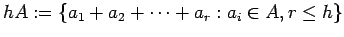 $hA := \{a_1 + a_2 + \cdots + a_r : a_i \in A, r \leq h\}$